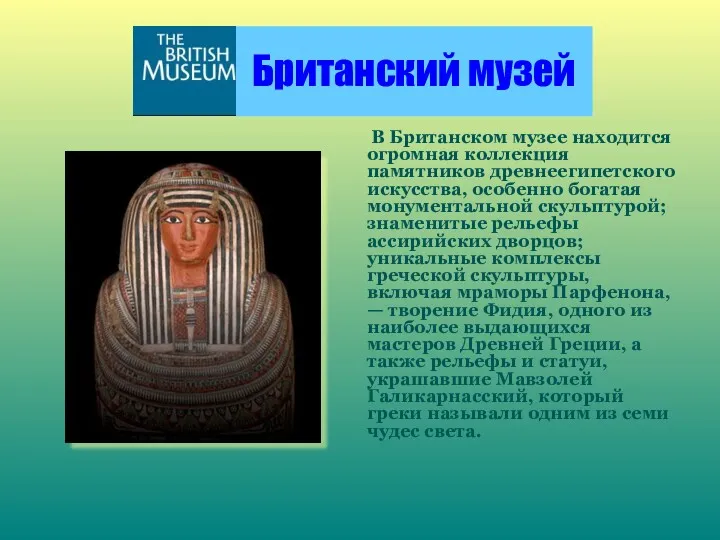 THE BRITISH MUSEUM

Британский музей

В Британском музее находится огромная коллекция памятников древнеегипетского искусства, особенно богатая монументальной скульптурой; знаменитые рельефы ассирийских дворцов; уникальные комплексы греческой скульптуры, включая мраморы Парфенона, — творение Фидия, одного из наиболее выдающихся мастеров Древней Греции, а также рельефы и статуи, украшавшие Мавзолей Галикарнасский, который греки называли одним из семи чудес света.